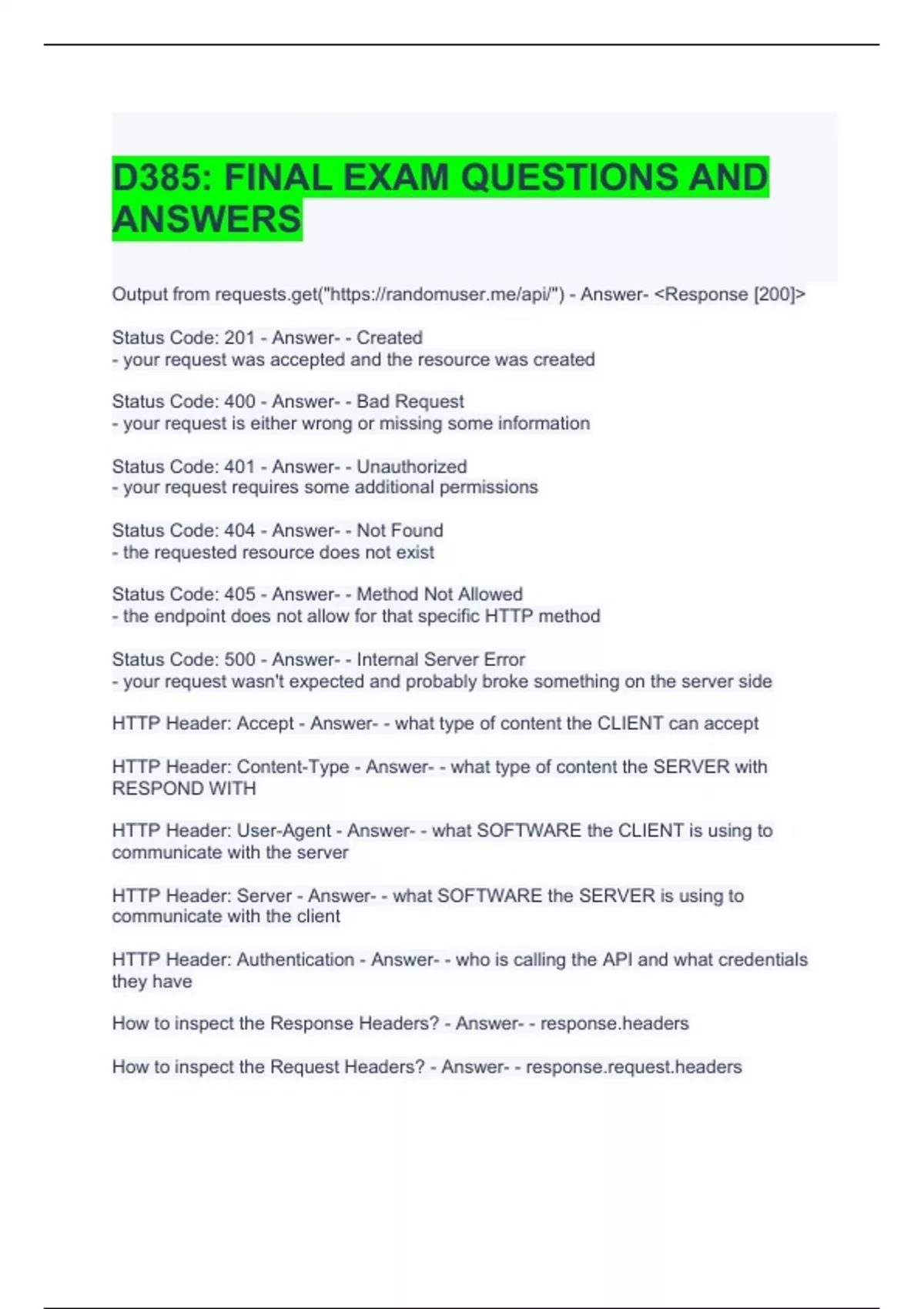 D385: FINAL EXAM QUESTIONS AND ANSWERS

Output from requests.get("https://randomuser.me/api/") - Answer- <Response [200]>

Status Code: 201 - Answer- - Created
- your request was accepted and the resource was created

Status Code: 400 - Answer- - Bad Request
- your request is either wrong or missing some information

Status Code: 401 - Answer- - Unauthorized
- your request requires some additional permissions

Status Code: 404 - Answer- - Not Found
- the requested resource does not exist

Status Code: 405 - Answer- - Method Not Allowed
- the endpoint does not allow for that specific HTTP method

Status Code: 500 - Answer- - Internal Server Error
- your request wasn't expected and probably broke something on the server side

HTTP Header: Accept - Answer- - what type of content the CLIENT can accept

HTTP Header: Content-Type - Answer- - what type of content the SERVER with RESPOND WITH

HTTP Header: User-Agent - Answer- - what SOFTWARE the CLIENT is using to communicate with the server

HTTP Header: Server - Answer- - what SOFTWARE the SERVER is using to communicate with the client

HTTP Header: Authentication - Answer- - who is calling the API and what credentials they have

How to inspect the Response Headers? - Answer- - response.headers

How to inspect the Request Headers? - Answer- - response.request.headers